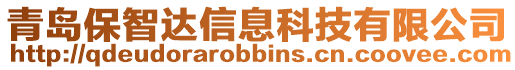 青岛保智达信息科技有限公司
http://qdeudorarobbins.cn.coovee.com